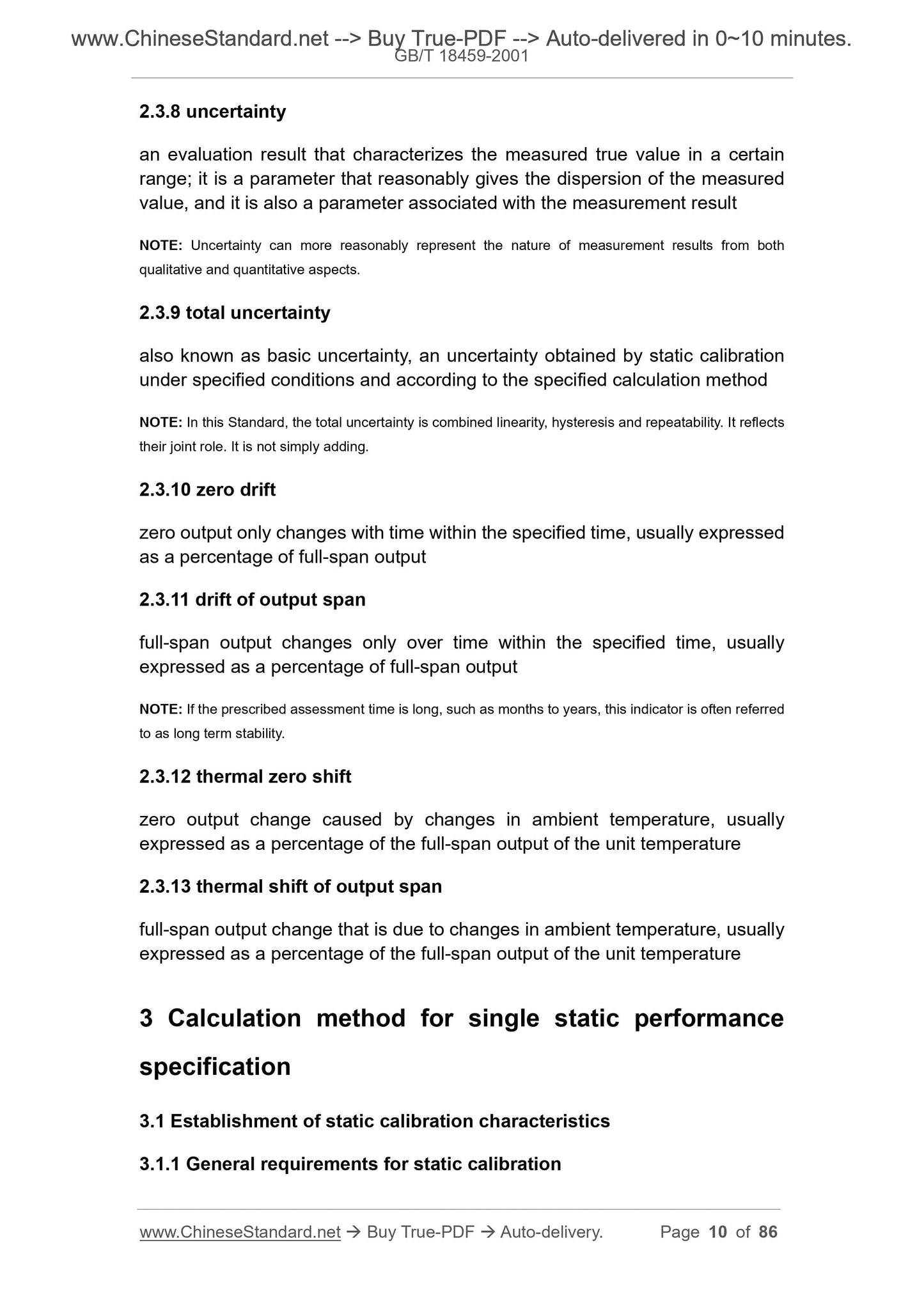 www.ChineseStandard.net --> Buy True-PDF --> Auto-delivered in 0~10 minutes.
GB/T 18459-2001

2.3.8 uncertainty

an evaluation result that characterizes the measured true value in a certain range; it is a parameter that reasonably gives the dispersion of the measured value, and it is also a parameter associated with the measurement result

NOTE: Uncertainty can more reasonably represent the nature of measurement results from both qualitative and quantitative aspects.

2.3.9 total uncertainty

also known as basic uncertainty, an uncertainty obtained by static calibration under specified conditions and according to the specified calculation method

NOTE: In this Standard, the total uncertainty is combined linearity, hysteresis and repeatability. It reflects their joint role. It is not simply adding.

2.3.10 zero drift

zero output only changes with time within the specified time, usually expressed as a percentage of full-span output

2.3.11 drift of output span

full-span output changes only over time within the specified time, usually expressed as a percentage of full-span output

NOTE: If the prescribed assessment time is long, such as months to years, this indicator is often referred to as long term stability.

2.3.12 thermal zero shift

zero output change caused by changes in ambient temperature, usually expressed as a percentage of the full-span output of the unit temperature

2.3.13 thermal shift of output span

full-span output change that is due to changes in ambient temperature, usually expressed as a percentage of the full-span output of the unit temperature

3 Calculation method for single static performance specification

3.1 Establishment of static calibration characteristics

3.1.1 General requirements for static calibration

www.ChineseStandard.net → Buy True-PDF → Auto-delivery. Page 10 of 86